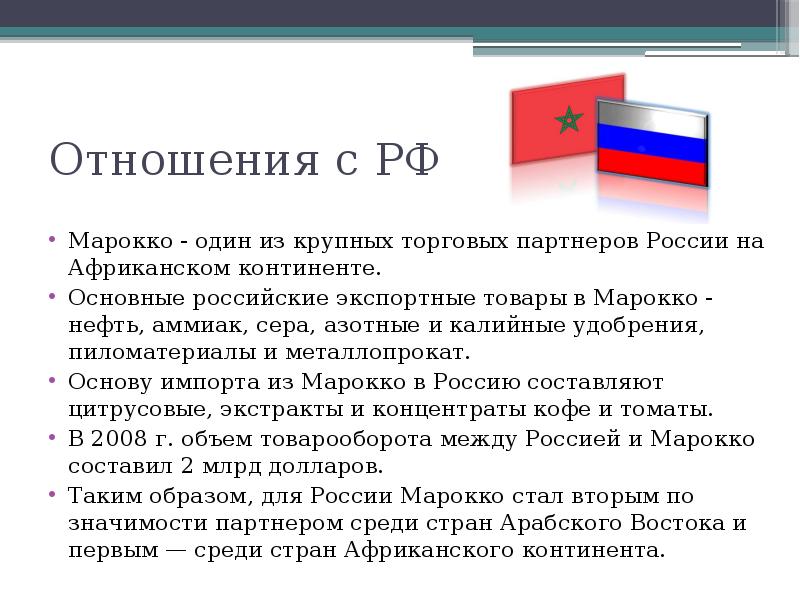 Отношения с РФ

• Марокко - один из крупных торговых партнеров России на Африканском континенте.
• Основные российские экспортные товары в Марокко - нефть, аммиак, сера, азотные и калийные удобрения, пиломатериалы и металлопрокат.
• Основу импорта из Марокко в Россию составляют цитрусовые, экстракты и концентраты кофе и томаты.
• В 2008 г. объем товарооборота между Россией и Марокко составил 2 млрд долларов.
• Таким образом, для России Марокко стал вторым по значимости партнером среди стран Арабского Востока и первым — среди стран Африканского континента.